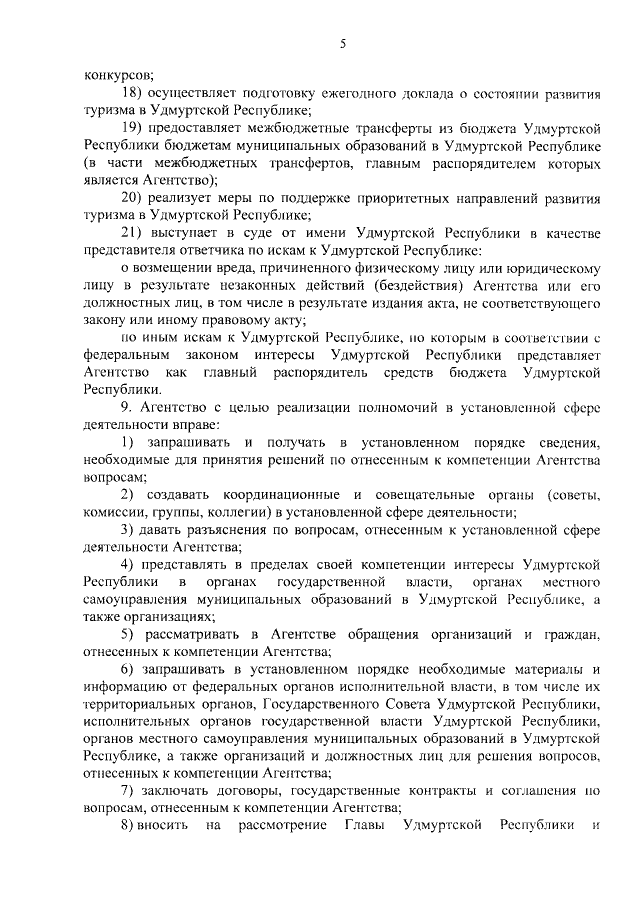 5

конкурсов;

18) осуществляет подготовку ежегодного доклада о состоянии развития туризма в Удмуртской Республике;

19) предоставляет межбюджетные трансферты из бюджета Удмуртской Республики бюджетам муниципальных образований в Удмуртской Республике (в части межбюджетных трансфертов, главным распорядителем которых является Агентство);

20) реализует меры по поддержке приоритетных направлений развития туризма в Удмуртской Республике;

21) выступает в суде от имени Удмуртской Республики в качестве представителя ответчика по искам к Удмуртской Республике:

о возмещении вреда, причиненного физическому лицу или юридическому лицу в результате незаконных действий (бездействия) Агентства или его должностных лиц, в том числе в результате издания акта, не соответствующего закону или иному правовому акту;

по иным искам к Удмуртской Республике, по которым в соответствии с федеральным законом интересы Удмуртской Республики представляет Агентство как главный распорядитель средств бюджета Удмуртской Республики.

9. Агентство с целью реализации полномочий в установленной сфере деятельности вправе:

1) запрашивать и получать в установленном порядке сведения, необходимые для принятия решений по отнесенным к компетенции Агентства вопросам;

2) создавать координационные и совещательные органы (советы, комиссии, группы, коллегии) в установленной сфере деятельности;

3) давать разъяснения по вопросам, отнесенным к установленной сфере деятельности Агентства;

4) представлять в пределах своей компетенции интересы Удмуртской Республики в органах государственной власти, органах местного самоуправления муниципальных образований в Удмуртской Республике, а также организациях;

5) рассматривать в Агентстве обращения организаций и граждан, отнесенных к компетенции Агентства;

6) запрашивать в установленном порядке необходимые материалы и информацию от федеральных органов исполнительной власти, в том числе их территориальных органов, Государственного Совета Удмуртской Республики, исполнительных органов государственной власти Удмуртской Республики, органов местного самоуправления муниципальных образований в Удмуртской Республике, а также организаций и должностных лиц для решения вопросов, отнесенных к компетенции Агентства;

7) заключать договоры, государственные контракты и соглашения по вопросам, отнесенным к компетенции Агентства;

8) вносить на рассмотрение Главы Удмуртской Республики и